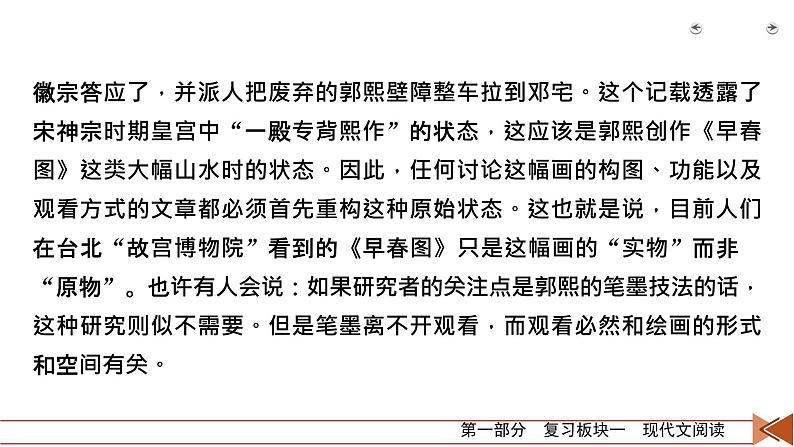 徽宗答应了，并派人把废弃的郭熙壁障整车拉到邓宅。这个记载透露了宋神宗时期皇宫中“一殿专背熙作”的状态，这应该是郭熙创作《早春图》这类大幅山水时的状态。因此，任何讨论这幅画的构图、功能以及观看方式的文章都必须首先重构这种原始状态。这也就是说，目前人们在台北“故宫博物院”看到的《早春图》只是这幅画的“实物”而非“原物”。也许有人会说：如果研究者的关注点是郭熙的笔墨技法的话，这种研究则似不需要。但是笔墨离不开观看，而观看必然和绘画的形式和空间有关。

第一部分　复习板块一　现代文阅读